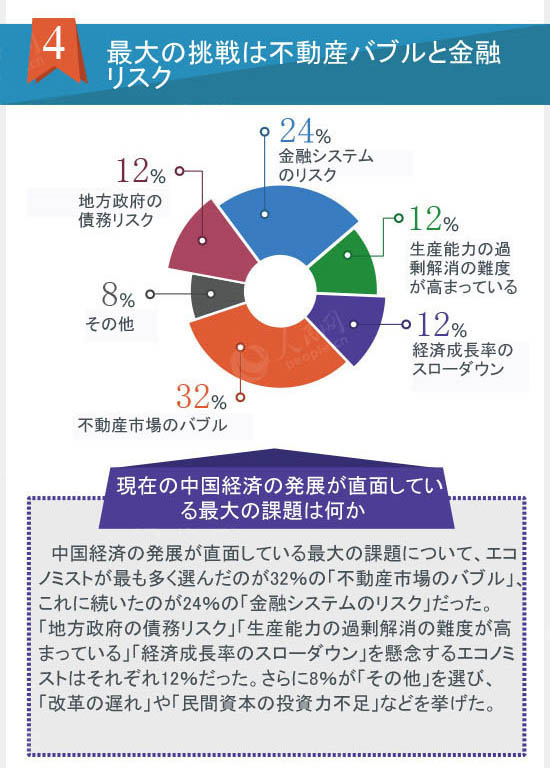 4

最大の挑戦は不動産バブルと金融リスク

24%
金融システムのリスク

12%
地方政府の債務リスク

12%
生産能力の過剰解消の難度が高まっている

8%
その他

12%
経済成長率のスローダウン

32%
不動産市場のバブル

人民网
people.cn

現在の中国経済の発展が直面している最大の課題は何か

中国経済の発展が直面している最大の課題について、エコノミストが最も多く選んだのが32%の「不動産市場のバブル」、これに続いたのが24%の「金融システムのリスク」だった。「地方政府の債務リスク」「生産能力の過剰解消の難度が高まっている」「経済成長率のスローダウン」を懸念するエコノミストはそれぞれ12%だった。さらに8%が「その他」を選び、「改革の遅れ」や「民間資本の投資力不足」などを挙げた。